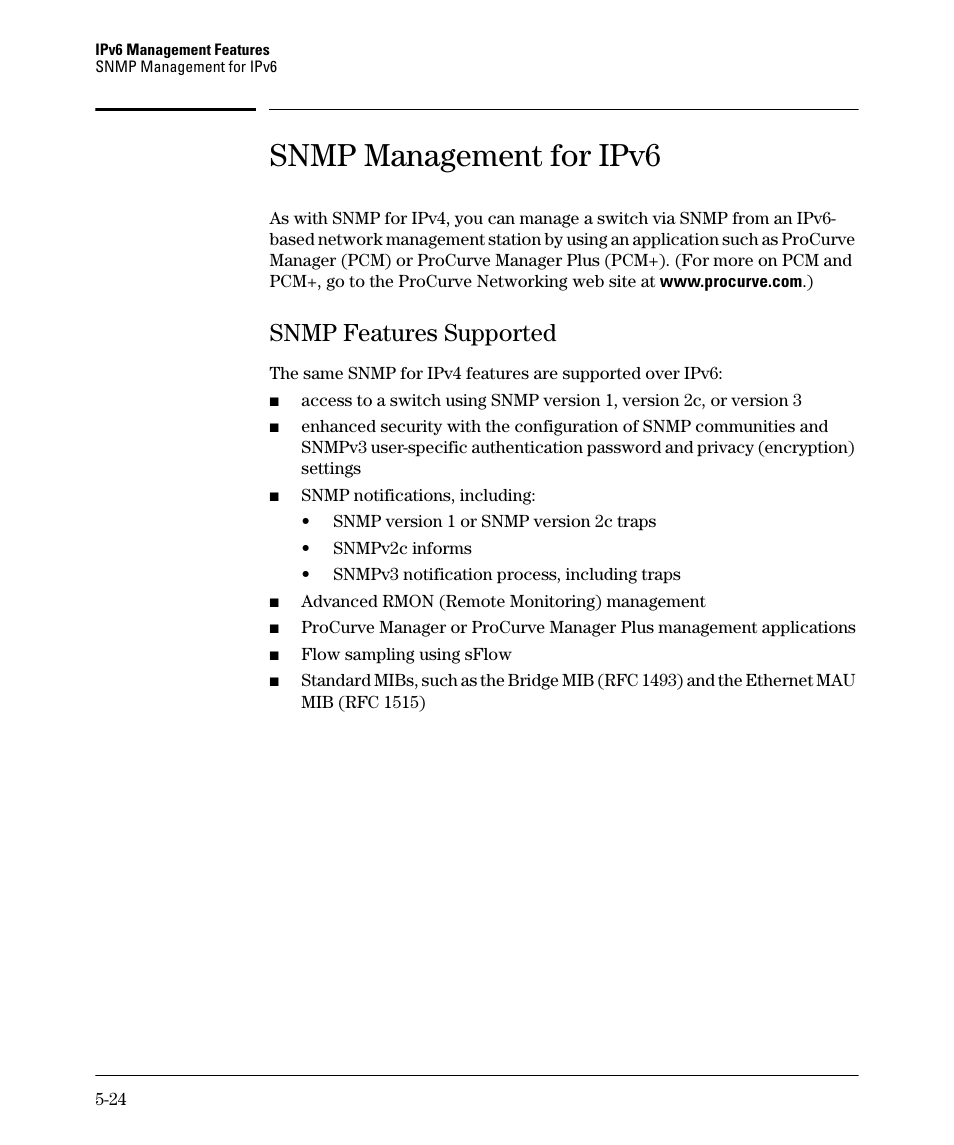 IPv6 Management Features
SNMP Management for IPv6

SNMP Management for IPv6

As with SNMP for IPv4, you can manage a switch via SNMP from an IPv6-based network management station by using an application such as ProCurve Manager (PCM) or ProCurve Manager Plus (PCM+). (For more on PCM and PCM+, go to the ProCurve Networking web site at www.procurve.com.)

SNMP Features Supported

The same SNMP for IPv4 features are supported over IPv6:

■ access to a switch using SNMP version 1, version 2c, or version 3

■ enhanced security with the configuration of SNMP communities and SNMPv3 user-specific authentication password and privacy (encryption) settings

■ SNMP notifications, including:

• SNMP version 1 or SNMP version 2c traps

• SNMPv2c informs

• SNMPv3 notification process, including traps

■ Advanced RMON (Remote Monitoring) management

■ ProCurve Manager or ProCurve Manager Plus management applications

■ Flow sampling using sFlow

■ Standard MIBs, such as the Bridge MIB (RFC 1493) and the Ethernet MAU MIB (RFC 1515)

5-24